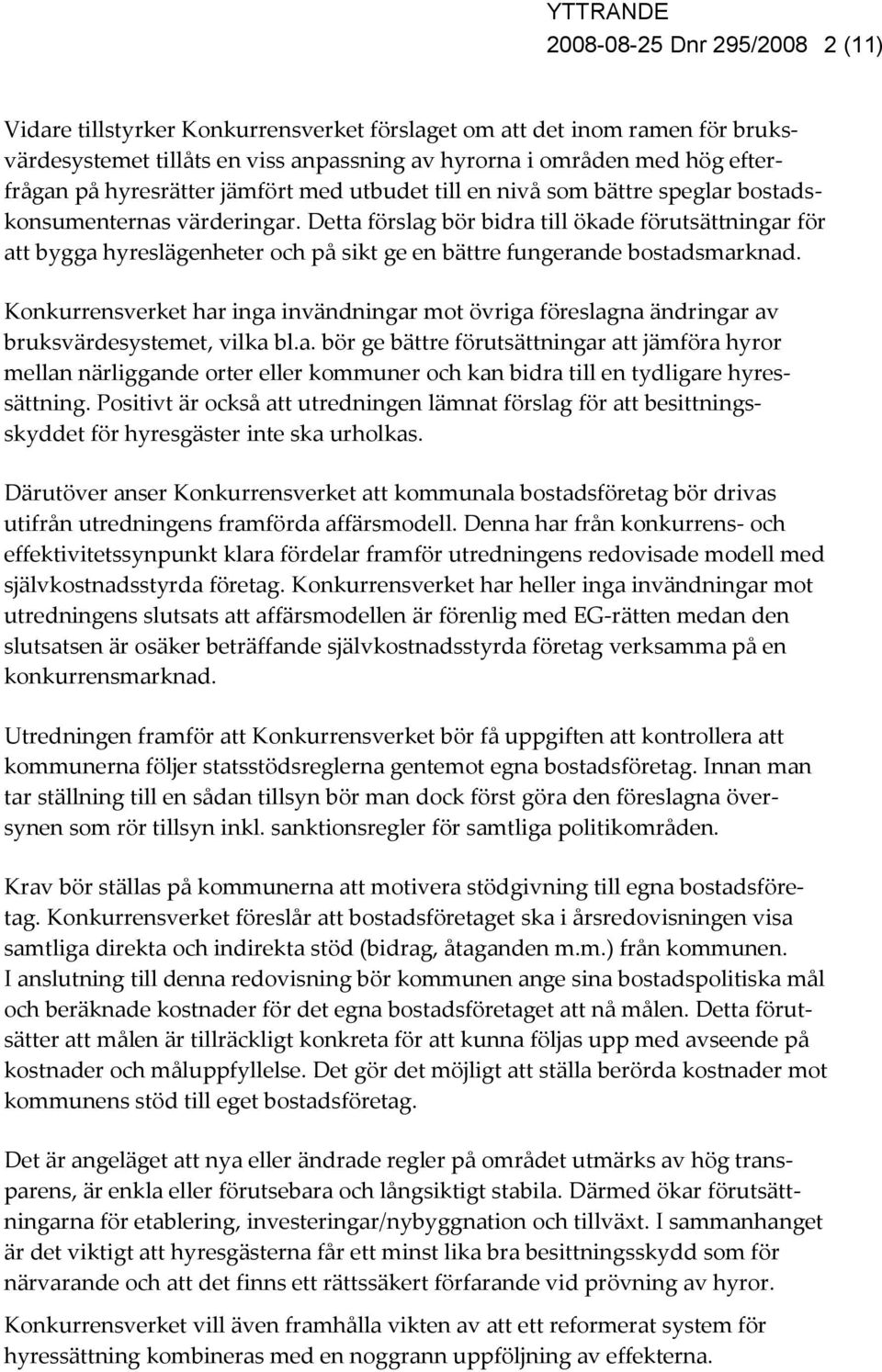 YTTRANDE
2008-08-25 Dnr 295/2008 2 (11)

Vidare tillstyrker Konkurrensverket förslaget om att det inom ramen för bruksvärdesystemet tillåts en viss anpassning av hyrorna i områden med hög efterfrågan på hyresrätter jämfört med utbudet till en nivå som bättre speglar bostadskonsumenternas värderingar. Detta förslag bör bidra till ökade förutsättningar för att bygga hyreslägenheter och på sikt ge en bättre fungerande bostadsmarknad.

Konkurrensverket har inga invändningar mot övriga föreslagna ändringar av bruksvärdesystemet, vilka bl.a. bör ge bättre förutsättningar att jämföra hyror mellan närliggande orter eller kommuner och kan bidra till en tydligare hyressättning. Positivt är också att utredningen lämnat förslag för att besittningsskyddet för hyresgäster inte ska urholkas.

Därutöver anser Konkurrensverket att kommunala bostadsföretag bör drivas utifrån utredningens framförda affärsmodell. Denna har från konkurrens- och effektivitetssynpunkt klara fördelar framför utredningens redovisade modell med självkostnadsstyrda företag. Konkurrensverket har heller inga invändningar mot utredningens slutsats att affärsmodellen är förenlig med EG-rätten medan den slutsatsen är osäker beträffande självkostnadsstyrda företag verksamma på en konkurrensmarknad.

Utredningen framför att Konkurrensverket bör få uppgiften att kontrollera att kommunerna följer statsstödsreglerna gentemot egna bostadsföretag. Innan man tar ställning till en sådan tillsyn bör man dock först göra den föreslagna översynen som rör tillsyn inkl. sanktionsregler för samtliga politikområden.

Krav bör ställas på kommunerna att motivera stödgivning till egna bostadsföretag. Konkurrensverket föreslår att bostadsföretaget ska i årsredovisningen visa samtliga direkta och indirekta stöd (bidrag, åtaganden m.m.) från kommunen. I anslutning till denna redovisning bör kommunen ange sina bostadspolitiska mål och beräknade kostnader för det egna bostadsföretaget att nå målen. Detta förutsätter att målen är tillräckligt konkreta för att kunna följas upp med avseende på kostnader och måluppfyllelse. Det gör det möjligt att ställa berörda kostnader mot kommunens stöd till eget bostadsföretag.

Det är angeläget att nya eller ändrade regler på området utmärks av hög transparens, är enkla eller förutsebara och långsiktigt stabila. Därmed ökar förutsättningarna för etablering, investeringar/nybyggnation och tillväxt. I sammanhanget är det viktigt att hyresgästerna får ett minst lika bra besittningsskydd som för närvarande och att det finns ett rättssäkert förfarande vid prövning av hyror.

Konkurrensverket vill även framhålla vikten av att ett reformerat system för hyressättning kombineras med en noggrann uppföljning av effekterna.